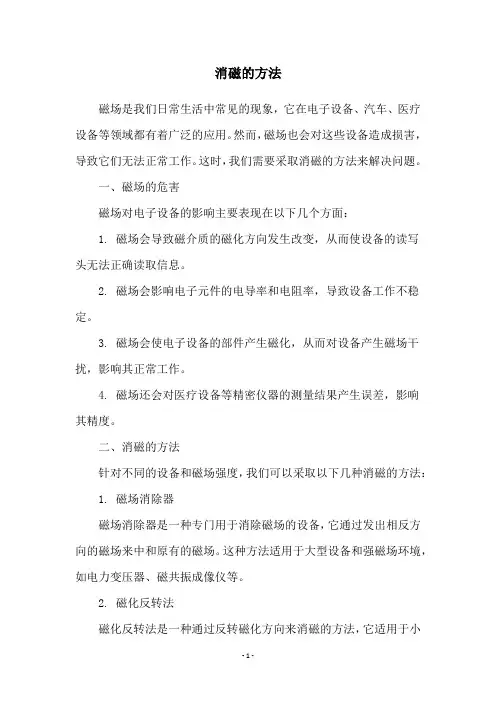 消磁的方法

磁场是我们日常生活中常见的现象，它在电子设备、汽车、医疗设备等领域都有着广泛的应用。然而，磁场也会对这些设备造成损害，导致它们无法正常工作。这时，我们需要采取消磁的方法来解决问题。

一、磁场的危害

磁场对电子设备的影响主要表现在以下几个方面：

1. 磁场会导致磁介质的磁化方向发生改变，从而使设备的读写头无法正确读取信息。

2. 磁场会影响电子元件的电导率和电阻率，导致设备工作不稳定。

3. 磁场会使电子设备的部件产生磁化，从而对设备产生磁场干扰，影响其正常工作。

4. 磁场还会对医疗设备等精密仪器的测量结果产生误差，影响其精度。

二、消磁的方法

针对不同的设备和磁场强度，我们可以采取以下几种消磁的方法：

1. 磁场消除器

磁场消除器是一种专门用于消除磁场的设备，它通过发出相反方向的磁场来中和原有的磁场。这种方法适用于大型设备和强磁场环境，如电力变压器、磁共振成像仪等。

2. 磁化反转法

磁化反转法是一种通过反转磁化方向来消磁的方法，它适用于小

- 1 -